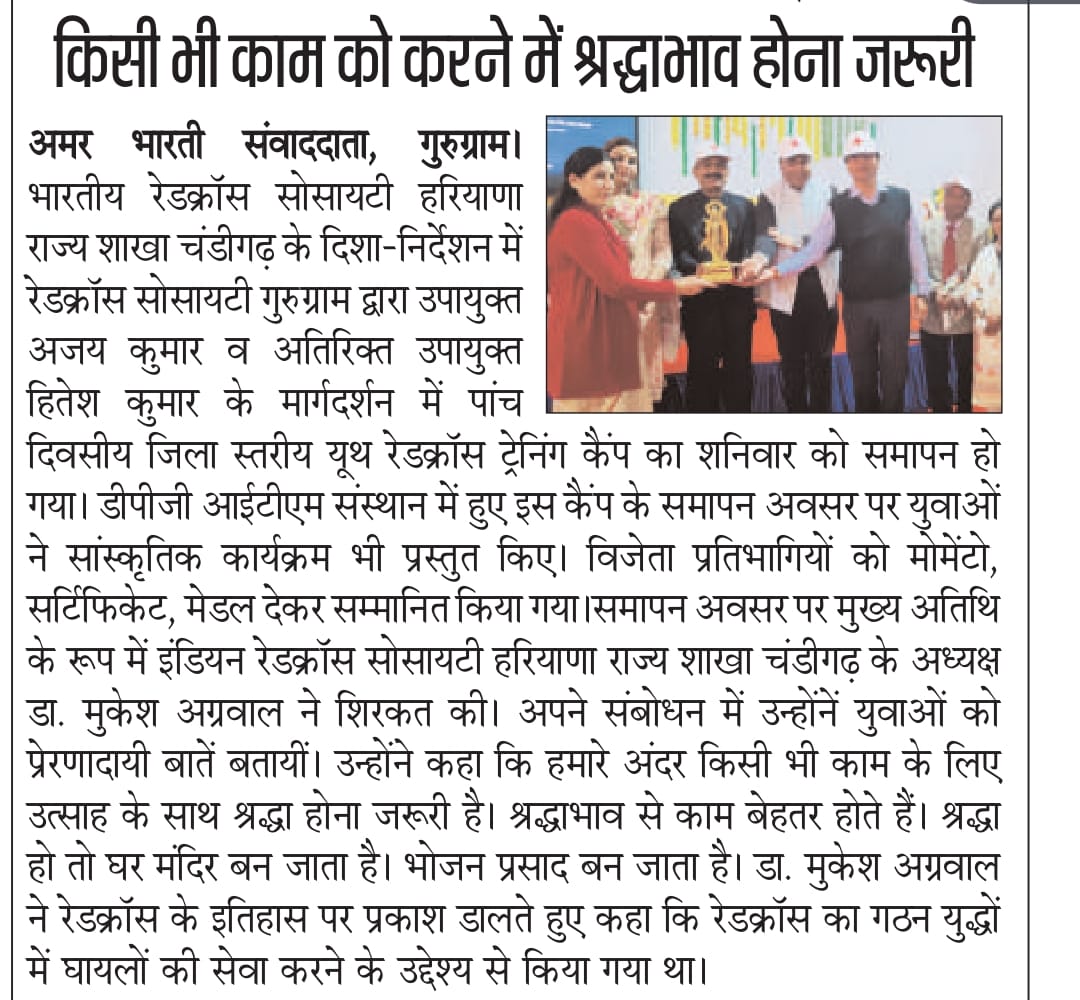 किसी भी काम को करने में श्रद्धाभाव होना जरूरी

अमर भारती संवाददाता, गुरुग्राम। भारतीय रेडक्रॉस सोसायटी हरियाणा राज्य शाखा चंडीगढ़ के दिशा-निर्देशन में रेडक्रॉस सोसायटी गुरुग्राम द्वारा उपायुक्त अजय कुमार व अतिरिक्त उपायुक्त हितेश कुमार के मार्गदर्शन में पांच दिवसीय जिला स्तरीय यूथ रेडक्रॉस ट्रेनिंग कैंप का शनिवार को समापन हो गया। डीपीजी आईटीएम संस्थान में हुए इस कैंप के समापन अवसर पर युवाओं ने सांस्कृतिक कार्यक्रम भी प्रस्तुत किए। विजेता प्रतिभागियों को मोमेंटो, सर्टिफिकेट, मेडल देकर सम्मानित किया गया।समापन अवसर पर मुख्य अतिथि के रूप में इंडियन रेडक्रॉस सोसायटी हरियाणा राज्य शाखा चंडीगढ़ के अध्यक्ष डा. मुकेश अग्रवाल ने शिरकत की। अपने संबोधन में उन्होंनें युवाओं को प्रेरणादायी बातें बतायीं। उन्होंने कहा कि हमारे अंदर किसी भी काम के लिए उत्साह के साथ श्रद्धा होना जरूरी है। श्रद्धाभाव से काम बेहतर होते हैं। श्रद्धा हो तो घर मंदिर बन जाता है। भोजन प्रसाद बन जाता है। डा. मुकेश अग्रवाल ने रेडक्रॉस के इतिहास पर प्रकाश डालते हुए कहा कि रेडक्रॉस का गठन युद्धों में घायलों की सेवा करने के उद्देश्य से किया गया था।